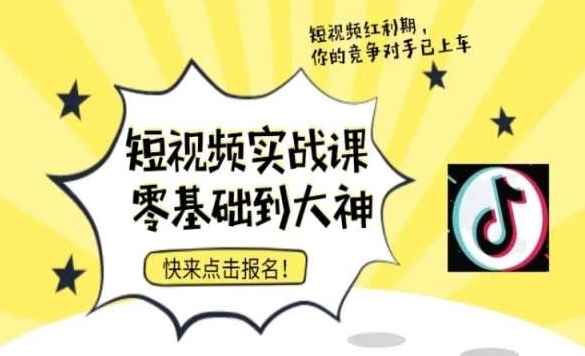 短视频红利期，
你的竞争对手已上车

短视频实战课
零基础到大神

快来点击报名！